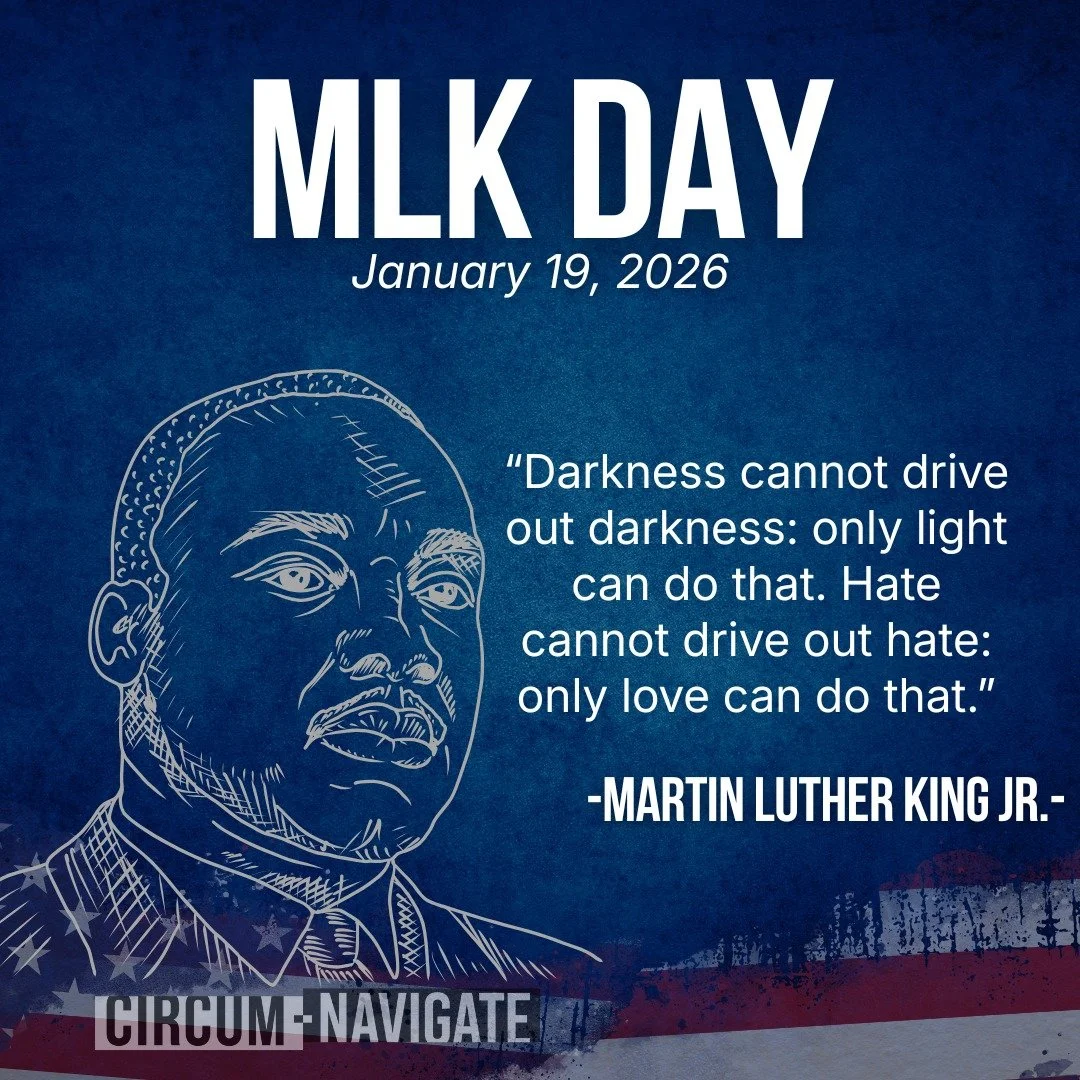 MLK DAY
January 19, 2026

“Darkness cannot drive out darkness: only light can do that. Hate cannot drive out hate: only love can do that.”

-MARTIN LUTHER KING JR.-

CIRCUM-NAVIGATE